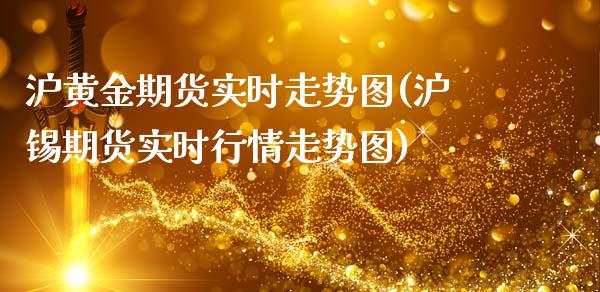 沪黄金期货实时走势图(沪锡期货实时行情走势图)